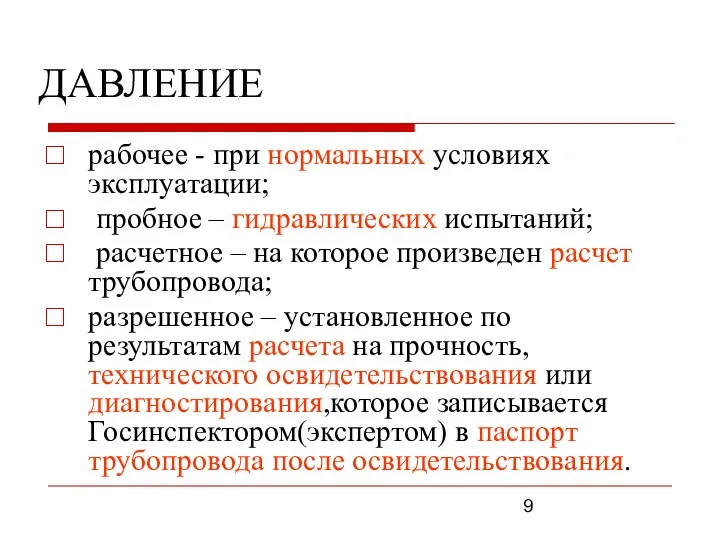 ДАВЛЕНИЕ

□ рабочее - при нормальных условиях эксплуатации;

□ пробное – гидравлических испытаний;

□ расчетное – на которое произведен расчет трубопровода;

□ разрешенное – установленное по результатам расчета на прочность, технического освидетельствования или диагностирования,которое записывается Госинспектором(экспертом) в паспорт трубопровода после освидетельствования.

9